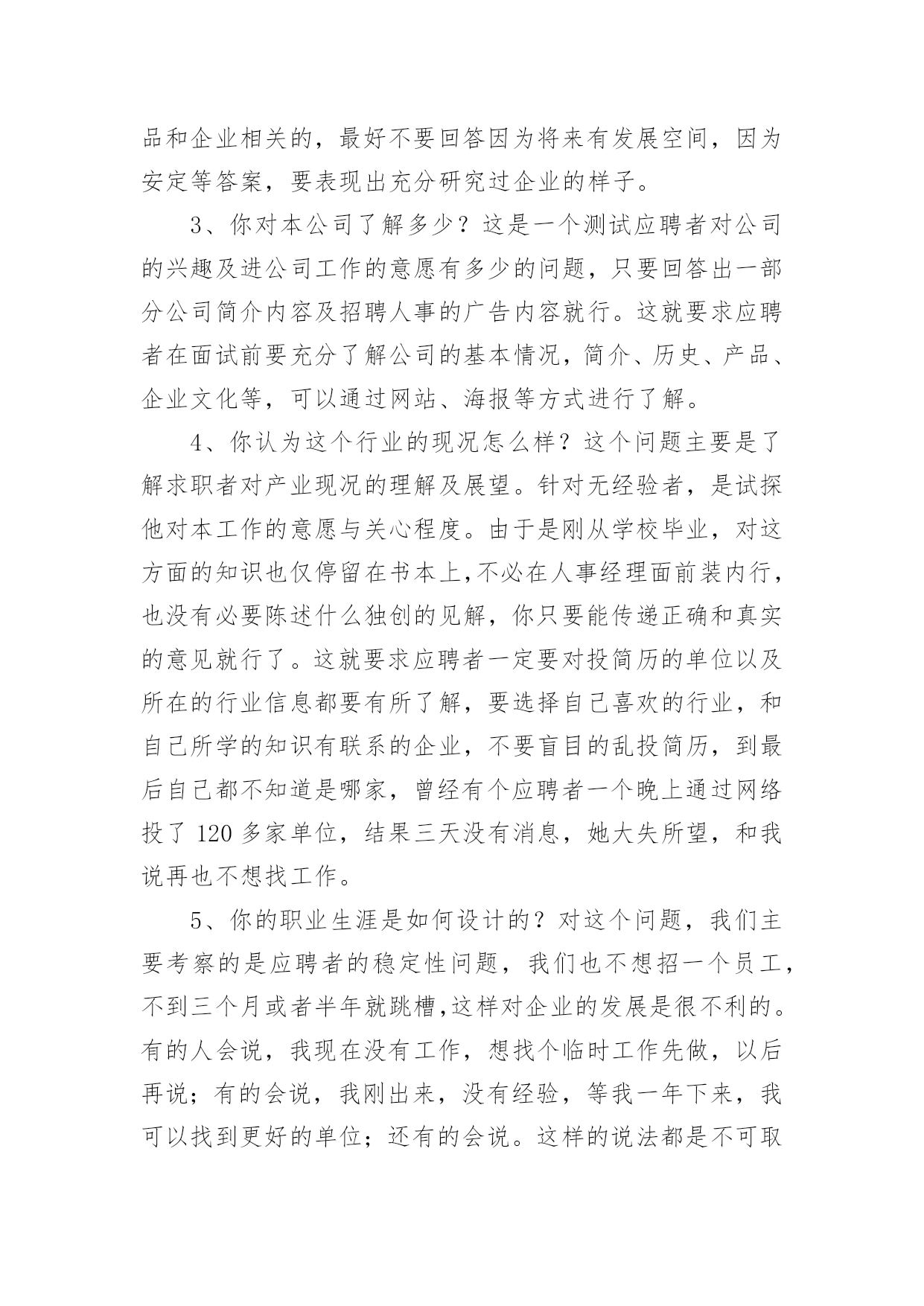 品和企业相关的，最好不要回答因为将来有发展空间，因为安定等答案，要表现出充分研究过企业的样子。

3、你对本公司了解多少？这是一个测试应聘者对公司的兴趣及进公司工作的意愿有多少的问题，只要回答出一部分公司简介内容及招聘人事的广告内容就行。这就要求应聘者在面试前要充分了解公司的基本情况，简介、历史、产品、企业文化等，可以通过网站、海报等方式进行了解。

4、你认为这个行业的现况怎么样？这个问题主要是了解求职者对产业现况的理解及展望。针对无经验者，是试探他对本工作的意愿与关心程度。由于是刚从学校毕业，对这方面的知识也仅停留在书本上,不必在人事经理面前装内行，也没有必要陈述什么独创的见解，你只要能传递正确和真实的意见就行了。这就要求应聘者一定要对投简历的单位以及所在的行业信息都要有所了解，要选择自己喜欢的行业，和自己所学的知识有联系的企业，不要盲目的乱投简历，到最后自己都不知道是哪家，曾经有个应聘者一个晚上通过网络投了 120 多家单位，结果三天没有消息，她大失所望，和我说再也不想找工作。

5、你的职业生涯是如何设计的？对这个问题，我们主要考察的是应聘者的稳定性问题，我们也不想招一个员工，不到三个月或者半年就跳槽,这样对企业的发展是很不利的。有的人会说，我现在没有工作，想找个临时工作先做，以后再说；有的会说，我刚出来，没有经验，等我一年下来，我可以找到更好的单位；还有的会说。这样的说法都是不可取